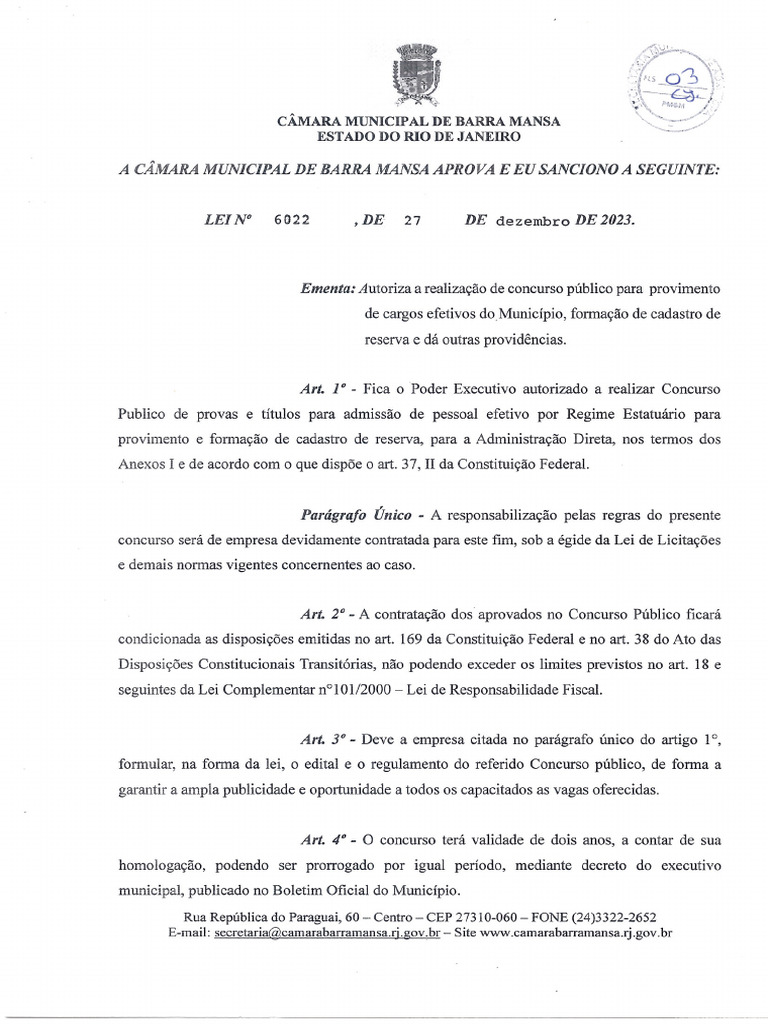 FLS 03
PMBM

CÂMARA MUNICIPAL DE BARRA MANSA
ESTADO DO RIO DE JANEIRO

A CÂMARA MUNICIPAL DE BARRA MANSA APROVA E EU SANCIONO A SEGUINTE:

LEI Nº 6022 , DE 27 DE dezembro DE 2023.

Ementa: Autoriza a realização de concurso público para provimento de cargos efetivos do Município, formação de cadastro de reserva e dá outras providências.

Art. 1º - Fica o Poder Executivo autorizado a realizar Concurso Publico de provas e títulos para admissão de pessoal efetivo por Regime Estatuário para provimento e formação de cadastro de reserva, para a Administração Direta, nos termos dos Anexos I e de acordo com o que dispõe o art. 37, II da Constituição Federal.

Parágrafo Único - A responsabilização pelas regras do presente concurso será de empresa devidamente contratada para este fim, sob a égide da Lei de Licitações e demais normas vigentes concernentes ao caso.

Art. 2º - A contratação dos aprovados no Concurso Público ficará condicionada as disposições emitidas no art. 169 da Constituição Federal e no art. 38 do Ato das Disposições Constitucionais Transitórias, não podendo exceder os limites previstos no art. 18 e seguintes da Lei Complementar nº101/2000 – Lei de Responsabilidade Fiscal.

Art. 3º - Deve a empresa citada no parágrafo único do artigo 1º, formular, na forma da lei, o edital e o regulamento do referido Concurso público, de forma a garantir a ampla publicidade e oportunidade a todos os capacitados as vagas oferecidas.

Art. 4º - O concurso terá validade de dois anos, a contar de sua homologação, podendo ser prorrogado por igual período, mediante decreto do executivo municipal, publicado no Boletim Oficial do Município.

Rua República do Paraguai, 60 – Centro – CEP 27310-060 – FONE (24)3322-2652
E-mail: secretaria@camarabarramansa.rj.gov.br – Site www.camarabarramansa.rj.gov.br